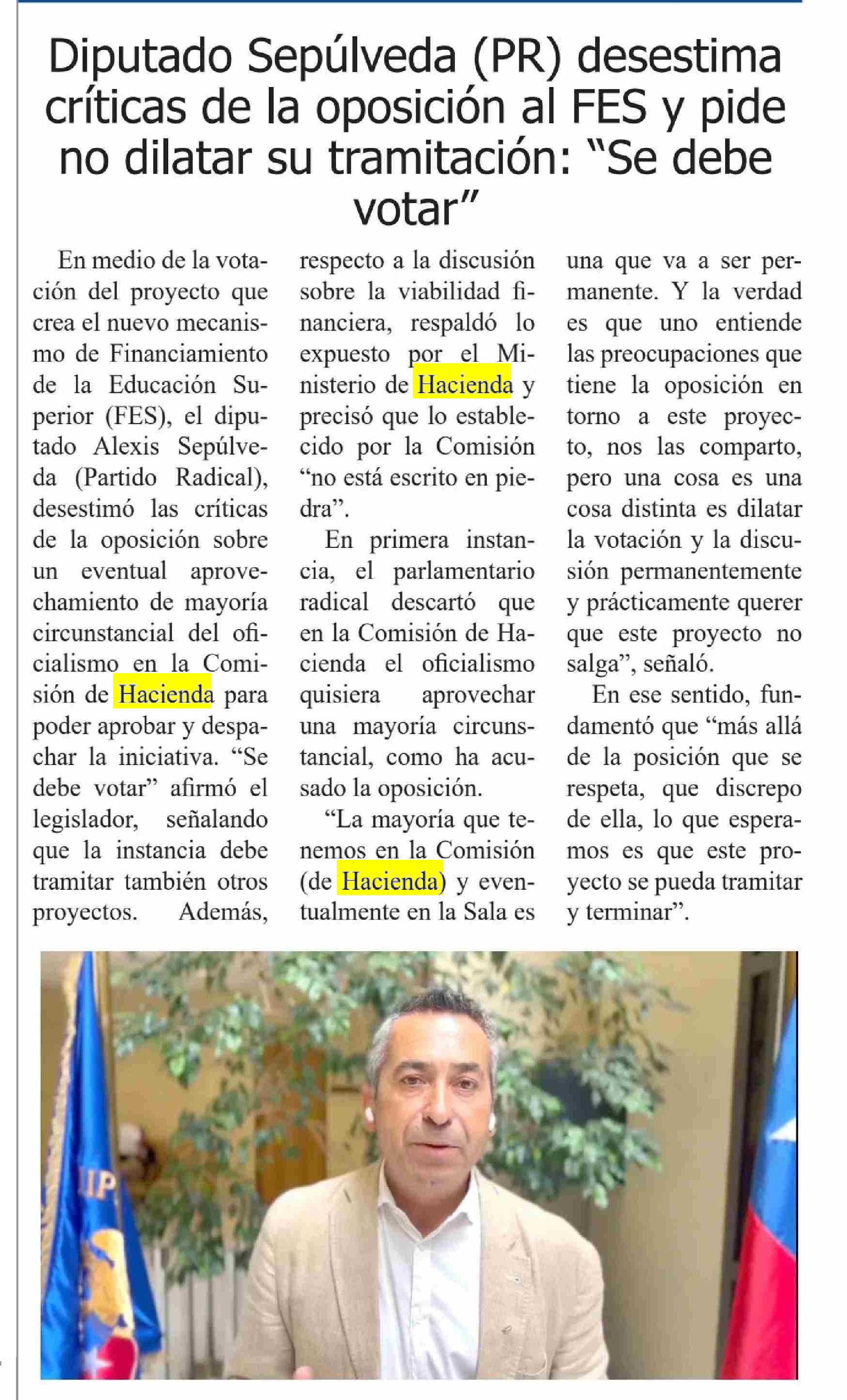 Diputado Sepúlveda (PR) desestima críticas de la oposición al FES y pide no dilatar su tramitación: “Se debe votar”

En medio de la votación del proyecto que crea el nuevo mecanismo de Financiamiento de la Educación Superior (FES), el diputado Alexis Sepúlveda (Partido Radical), desestimó las críticas de la oposición sobre un eventual aprovechamiento de mayoría circunstancial del oficialismo en la Comisión de Hacienda para poder aprobar y despachar la iniciativa. “Se debe votar” afirmó el legislador, señalando que la instancia debe tramitar también otros proyectos. Además, respecto a la discusión sobre la viabilidad financiera, respaldó lo expuesto por el Ministerio de Hacienda y precisó que lo establecido por la Comisión “no está escrito en piedra”.

En primera instancia, el parlamentario radical descartó que en la Comisión de Hacienda el oficialismo quisiera aprovechar una mayoría circunstancial, como ha acusado la oposición.

“La mayoría que tenemos en la Comisión (de Hacienda) y eventualmente en la Sala es una que va a ser permanente. Y la verdad es que uno entiende las preocupaciones que tiene la oposición en torno a este proyecto, nos las comparto, pero una cosa es una cosa distinta es dilatar la votación y la discusión permanentemente y prácticamente querer que este proyecto no salga”, señaló.

En ese sentido, fundamentó que “más allá de la posición que se respeta, que discrepo de ella, lo que esperamos es que este proyecto se pueda tramitar y terminar”.

IP